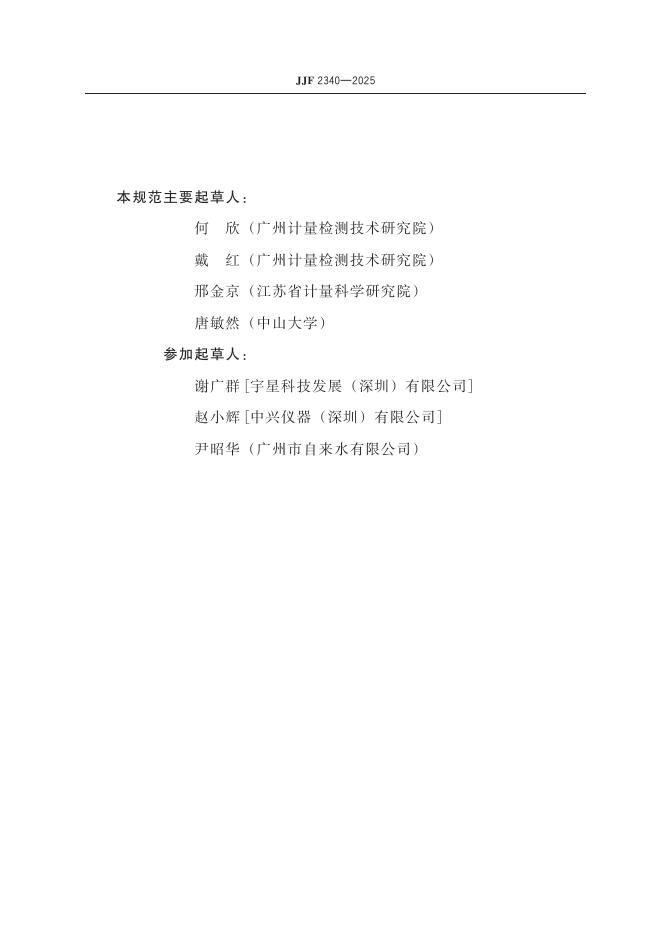 JJF 2340—2025

本规范主要起草人：

何　欣（广州计量检测技术研究院）

戴　红（广州计量检测技术研究院）

邢金京（江苏省计量科学研究院）

唐敏然（中山大学）

参加起草人：

谢广群［宇星科技发展（深圳）有限公司］

赵小辉［中兴仪器（深圳）有限公司］

尹昭华（广州市自来水有限公司）